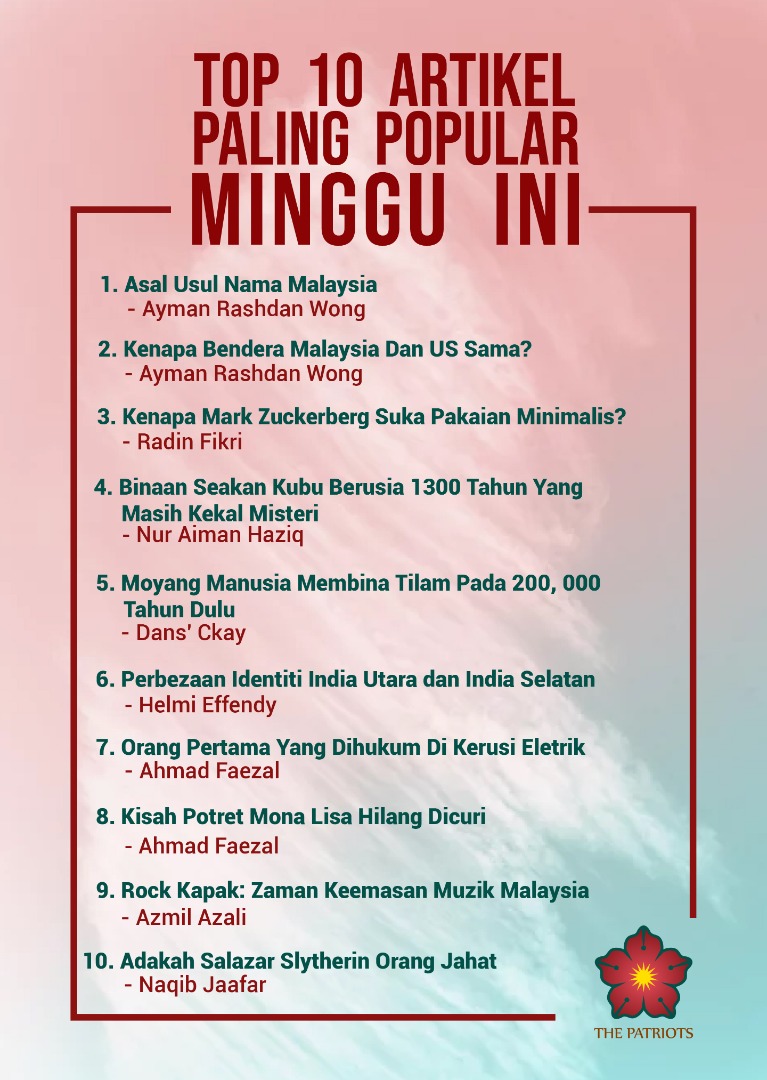 TOP 10 ARTIKEL PALING POPULAR MINGGU INI

1. Asal Usul Nama Malaysia
- Ayman Rashdan Wong

2. Kenapa Bendera Malaysia Dan US Sama?
- Ayman Rashdan Wong

3. Kenapa Mark Zuckerberg Suka Pakaian Minimalis?
- Radin Fikri

4. Binaan Seakan Kubu Berusia 1300 Tahun Yang Masih Kekal Misteri
- Nur Aiman Haziq

5. Moyang Manusia Membina Tilam Pada 200, 000 Tahun Dulu
- Dans' Ckay

6. Perbezaan Identiti India Utara dan India Selatan
- Helmi Effendy

7. Orang Pertama Yang Dihukum Di Kerusi Eletrik
- Ahmad Faezal

8. Kisah Potret Mona Lisa Hilang Dicuri
- Ahmad Faezal

9. Rock Kapak: Zaman Keemasan Muzik Malaysia
- Azmil Azali

10. Adakah Salazar Slytherin Orang Jahat
- Naqib Jaafar

THE PATRIOTS